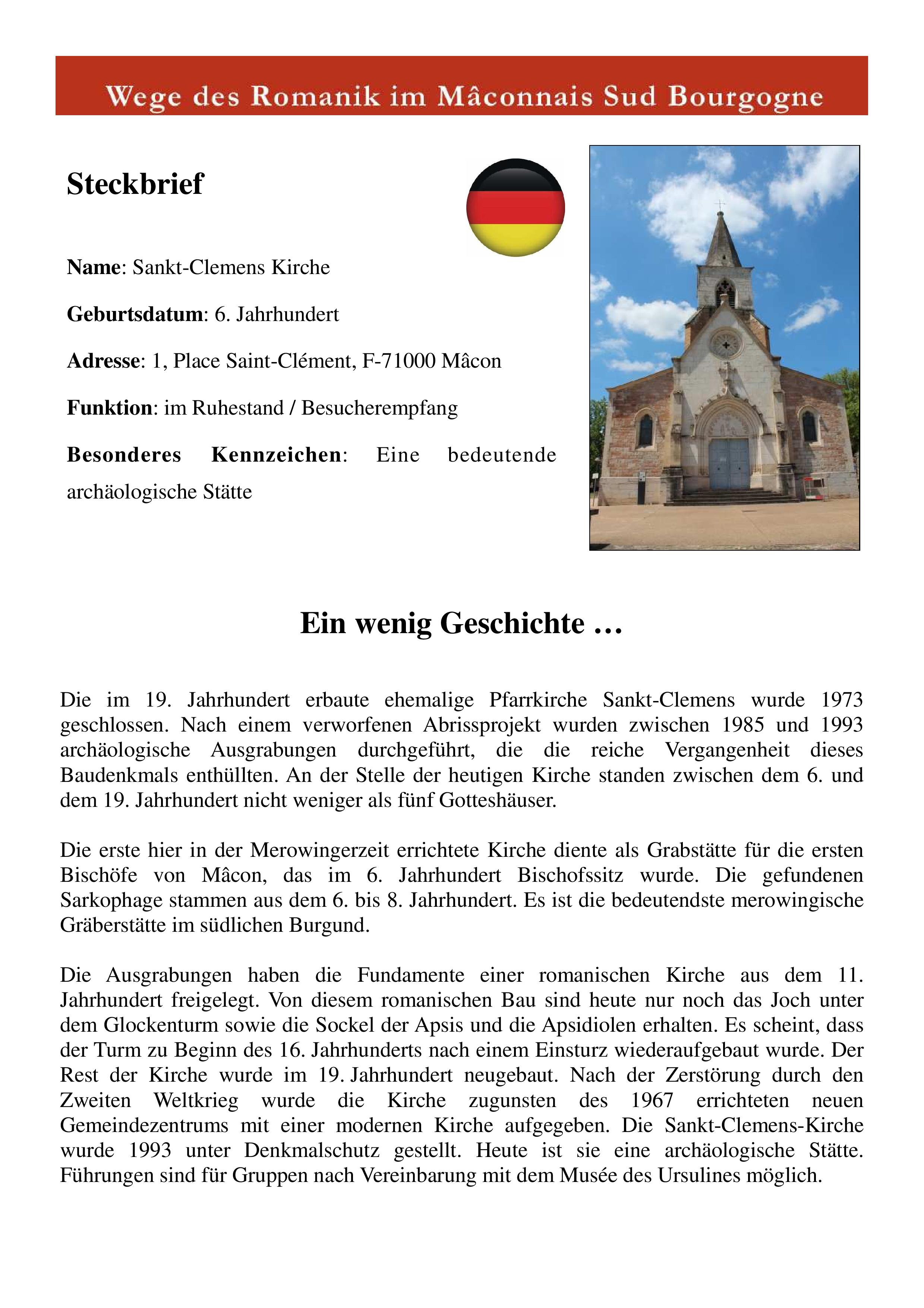 Wege des Romanik im Mâconnais Sud Bourgogne

Steckbrief

Name: Sankt-Clemens Kirche

Geburtsdatum: 6. Jahrhundert

Adresse: 1, Place Saint-Clément, F-71000 Mâcon

Funktion: im Ruhestand / Besucherempfang

Besonderes Kennzeichen: Eine bedeutende archäologische Stätte

Ein wenig Geschichte …

Die im 19. Jahrhundert erbaute ehemalige Pfarrkirche Sankt-Clemens wurde 1973 geschlossen. Nach einem verworfenen Abrissprojekt wurden zwischen 1985 und 1993 archäologische Ausgrabungen durchgeführt, die die reiche Vergangenheit dieses Baudenkmals enthüllten. An der Stelle der heutigen Kirche standen zwischen dem 6. und dem 19. Jahrhundert nicht weniger als fünf Gotteshäuser.

Die erste hier in der Merowingerzeit errichtete Kirche diente als Grabstätte für die ersten Bischöfe von Mâcon, das im 6. Jahrhundert Bischofssitz wurde. Die gefundenen Sarkophage stammen aus dem 6. bis 8. Jahrhundert. Es ist die bedeutendste merowingische Gräberstätte im südlichen Burgund.

Die Ausgrabungen haben die Fundamente einer romanischen Kirche aus dem 11. Jahrhundert freigelegt. Von diesem romanischen Bau sind heute nur noch das Joch unter dem Glockenturm sowie die Sockel der Apsis und die Apsidiolen erhalten. Es scheint, dass der Turm zu Beginn des 16. Jahrhunderts nach einem Einsturz wiederaufgebaut wurde. Der Rest der Kirche wurde im 19. Jahrhundert neugebaut. Nach der Zerstörung durch den Zweiten Weltkrieg wurde die Kirche zugunsten des 1967 errichteten neuen Gemeindezentrums mit einer modernen Kirche aufgegeben. Die Sankt-Clemens-Kirche wurde 1993 unter Denkmalschutz gestellt. Heute ist sie eine archäologische Stätte. Führungen sind für Gruppen nach Vereinbarung mit dem Musée des Ursulines möglich.